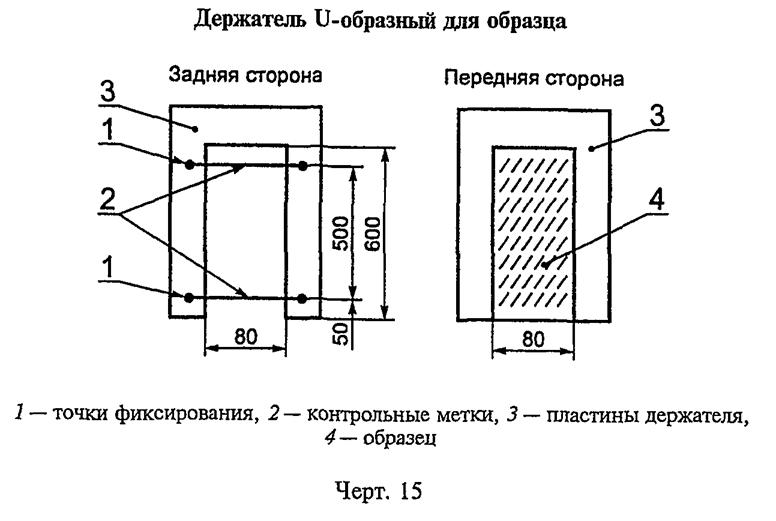 Держатель U-образный для образца

Задняя сторона

3
1
2
1
500
600
50
80

Передняя сторона

3
4
80

1 — точки фиксирования, 2 — контрольные метки, 3 — пластины держателя, 4 — образец

Черт. 15